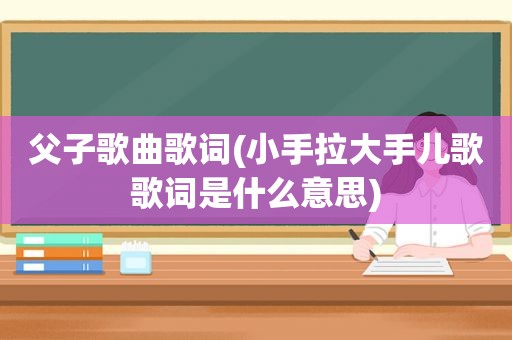 父子歌曲歌词(小手拉大手儿歌歌词是什么意思)